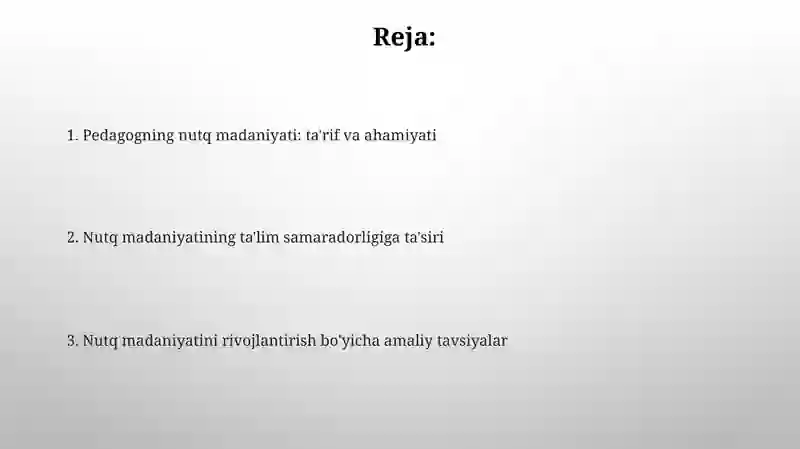 Reja:

1. Pedagogning nutq madaniyati: ta'rif va ahamiyati

2. Nutq madaniyatining ta'lim samaradorligiga ta'siri

3. Nutq madaniyatini rivojlantirish bo'yicha amaliy tavsiyalar